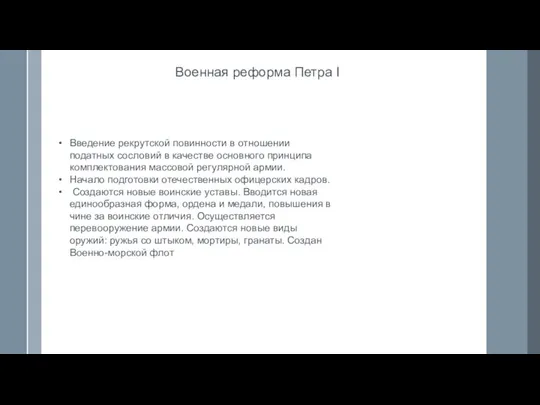 Военная реформа Петра I

• Введение рекрутской повинности в отношении податных сословий в качестве основного принципа комплектования массовой регулярной армии.
• Начало подготовки отечественных офицерских кадров.
• Создаются новые воинские уставы. Вводится новая единообразная форма, ордена и медали, повышения в чине за воинские отличия. Осуществляется перевооружение армии. Создаются новые виды оружий: ружья со штыком, мортиры, гранаты. Создан Военно-морской флот